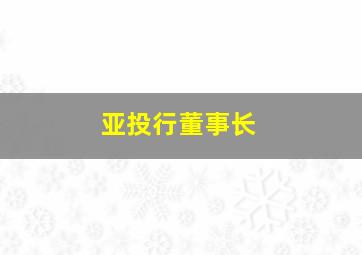 亚投行董事长